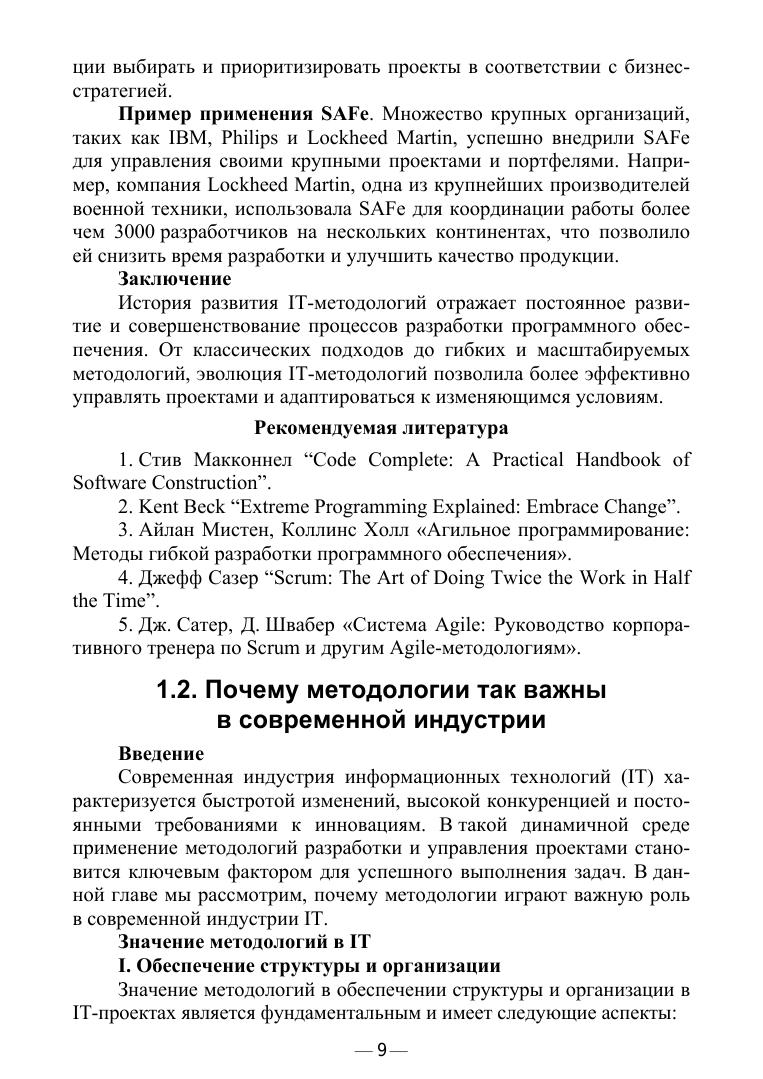 ции выбирать и приоритизировать проекты в соответствии с бизнес-стратегией.

**Пример применения SAFe**. Множество крупных организаций, таких как IBM, Philips и Lockheed Martin, успешно внедрили SAFe для управления своими крупными проектами и портфелями. Например, компания Lockheed Martin, одна из крупнейших производителей военной техники, использовала SAFe для координации работы более чем 3000 разработчиков на нескольких континентах, что позволило ей снизить время разработки и улучшить качество продукции.

**Заключение**

История развития IT-методологий отражает постоянное развитие и совершенствование процессов разработки программного обеспечения. От классических подходов до гибких и масштабируемых методологий, эволюция IT-методологий позволила более эффективно управлять проектами и адаптироваться к изменяющимся условиям.

**Рекомендуемая литература**

1. Стив Макконнел “Code Complete: A Practical Handbook of Software Construction”.

2. Kent Beck “Extreme Programming Explained: Embrace Change”.

3. Айлан Мистен, Коллинс Холл «Агильное программирование: Методы гибкой разработки программного обеспечения».

4. Джефф Сазер “Scrum: The Art of Doing Twice the Work in Half the Time”.

5. Дж. Сатер, Д. Швабер «Система Agile: Руководство корпоративного тренера по Scrum и другим Agile-методологиям».

**1.2. Почему методологии так важны в современной индустрии**

**Введение**

Современная индустрия информационных технологий (IT) характеризуется быстротой изменений, высокой конкуренцией и постоянными требованиями к инновациям. В такой динамичной среде применение методологий разработки и управления проектами становится ключевым фактором для успешного выполнения задач. В данной главе мы рассмотрим, почему методологии играют важную роль в современной индустрии IT.

**Значение методологий в IT**

**I. Обеспечение структуры и организации**

Значение методологий в обеспечении структуры и организации в IT-проектах является фундаментальным и имеет следующие аспекты:

— 9 —